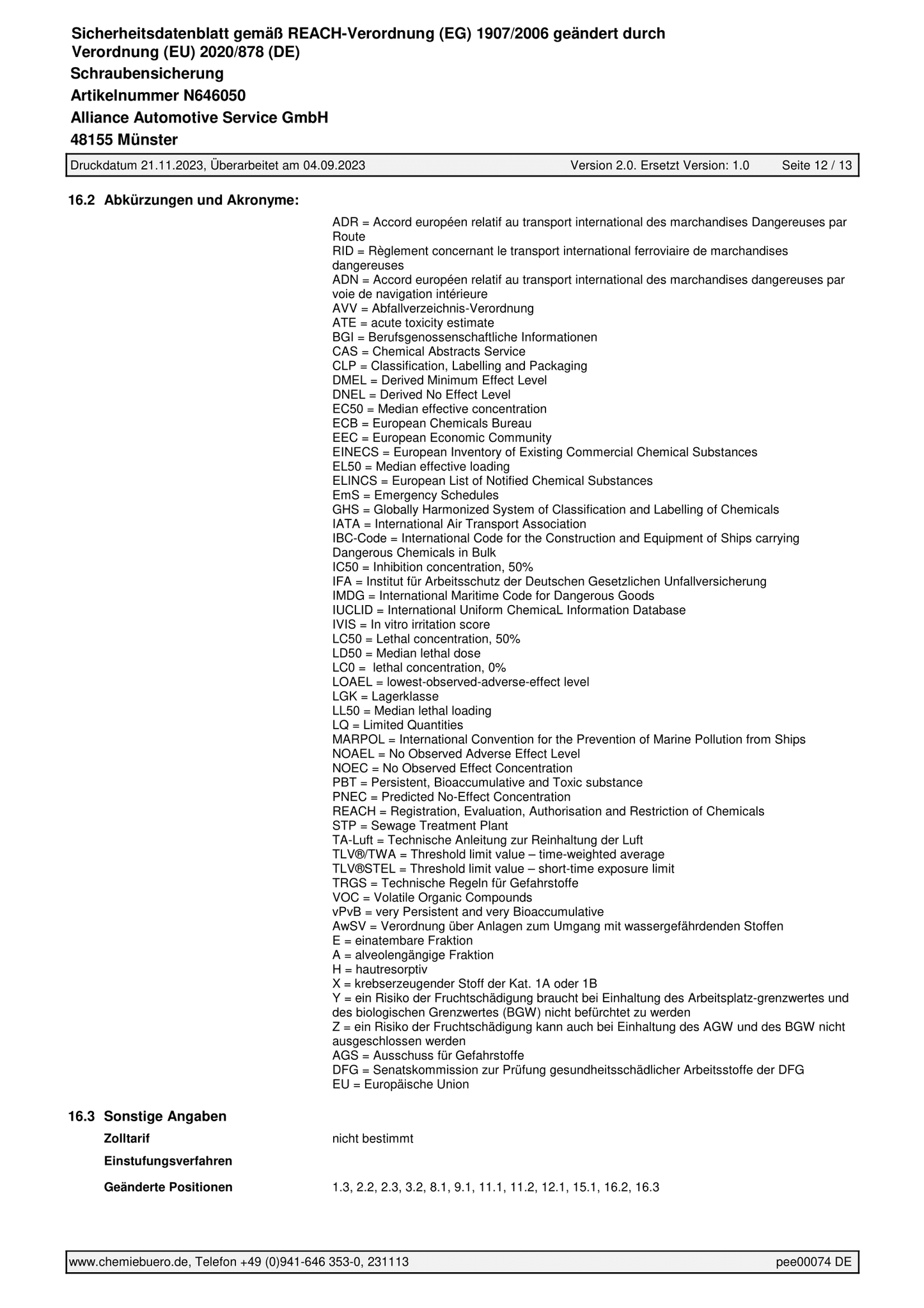 Sicherheitsdatenblatt gemäß REACH-Verordnung (EG) 1907/2006 geändert durch Verordnung (EU) 2020/878 (DE)
Schraubensicherung
Artikelnummer N646050
Alliance Automotive Service GmbH
48155 Münster

Druckdatum 21.11.2023, Überarbeitet am 04.09.2023 Version 2.0. Ersetzt Version: 1.0 Seite 12 / 13

16.2 Abkürzungen und Akronyme:

ADR = Accord européen relatif au transport international des marchandises Dangereuses par Route
RID = Règlement concernant le transport international ferroviaire de marchandises dangereuses
ADN = Accord européen relatif au transport international des marchandises dangereuses par voie de navigation intérieure
AVV = Abfallverzeichnis-Verordnung
ATE = acute toxicity estimate
BGI = Berufsgenossenschaftliche Informationen
CAS = Chemical Abstracts Service
CLP = Classification, Labelling and Packaging
DMEL = Derived Minimum Effect Level
DNEL = Derived No Effect Level
EC50 = Median effective concentration
ECB = European Chemicals Bureau
EEC = European Economic Community
EINECS = European Inventory of Existing Commercial Chemical Substances
EL50 = Median effective loading
ELINCS = European List of Notified Chemical Substances
EmS = Emergency Schedules
GHS = Globally Harmonized System of Classification and Labelling of Chemicals
IATA = International Air Transport Association
IBC-Code = International Code for the Construction and Equipment of Ships carrying Dangerous Chemicals in Bulk
IC50 = Inhibition concentration, 50%
IFA = Institut für Arbeitsschutz der Deutschen Gesetzlichen Unfallversicherung
IMDG = International Maritime Code for Dangerous Goods
IUCLID = International Uniform ChemicaL Information Database
IVIS = In vitro irritation score
LC50 = Lethal concentration, 50%
LD50 = Median lethal dose
LC0 = lethal concentration, 0%
LOAEL = lowest-observed-adverse-effect level
LGK = Lagerklasse
LL50 = Median lethal loading
LQ = Limited Quantities
MARPOL = International Convention for the Prevention of Marine Pollution from Ships
NOAEL = No Observed Adverse Effect Level
NOEC = No Observed Effect Concentration
PBT = Persistent, Bioaccumulative and Toxic substance
PNEC = Predicted No-Effect Concentration
REACH = Registration, Evaluation, Authorisation and Restriction of Chemicals
STP = Sewage Treatment Plant
TA-Luft = Technische Anleitung zur Reinhaltung der Luft
TLV®/TWA = Threshold limit value – time-weighted average
TLV®STEL = Threshold limit value – short-time exposure limit
TRGS = Technische Regeln für Gefahrstoffe
VOC = Volatile Organic Compounds
vPvB = very Persistent and very Bioaccumulative
AwSV = Verordnung über Anlagen zum Umgang mit wassergefährdenden Stoffen
E = einatembare Fraktion
A = alveolengängige Fraktion
H = hautresorptiv
X = krebserzeugender Stoff der Kat. 1A oder 1B
Y = ein Risiko der Fruchtschädigung braucht bei Einhaltung des Arbeitsplatz-grenzwertes und des biologischen Grenzwertes (BGW) nicht befürchtet zu werden
Z = ein Risiko der Fruchtschädigung kann auch bei Einhaltung des AGW und des BGW nicht ausgeschlossen werden
AGS = Ausschuss für Gefahrstoffe
DFG = Senatskommission zur Prüfung gesundheitsschädlicher Arbeitsstoffe der DFG
EU = Europäische Union

16.3 Sonstige Angaben
Zolltarif nicht bestimmt
Einstufungsverfahren
Geänderte Positionen 1.3, 2.2, 2.3, 3.2, 8.1, 9.1, 11.1, 11.2, 12.1, 15.1, 16.2, 16.3

www.chemiebuero.de, Telefon +49 (0)941-646 353-0, 231113 pee00074 DE